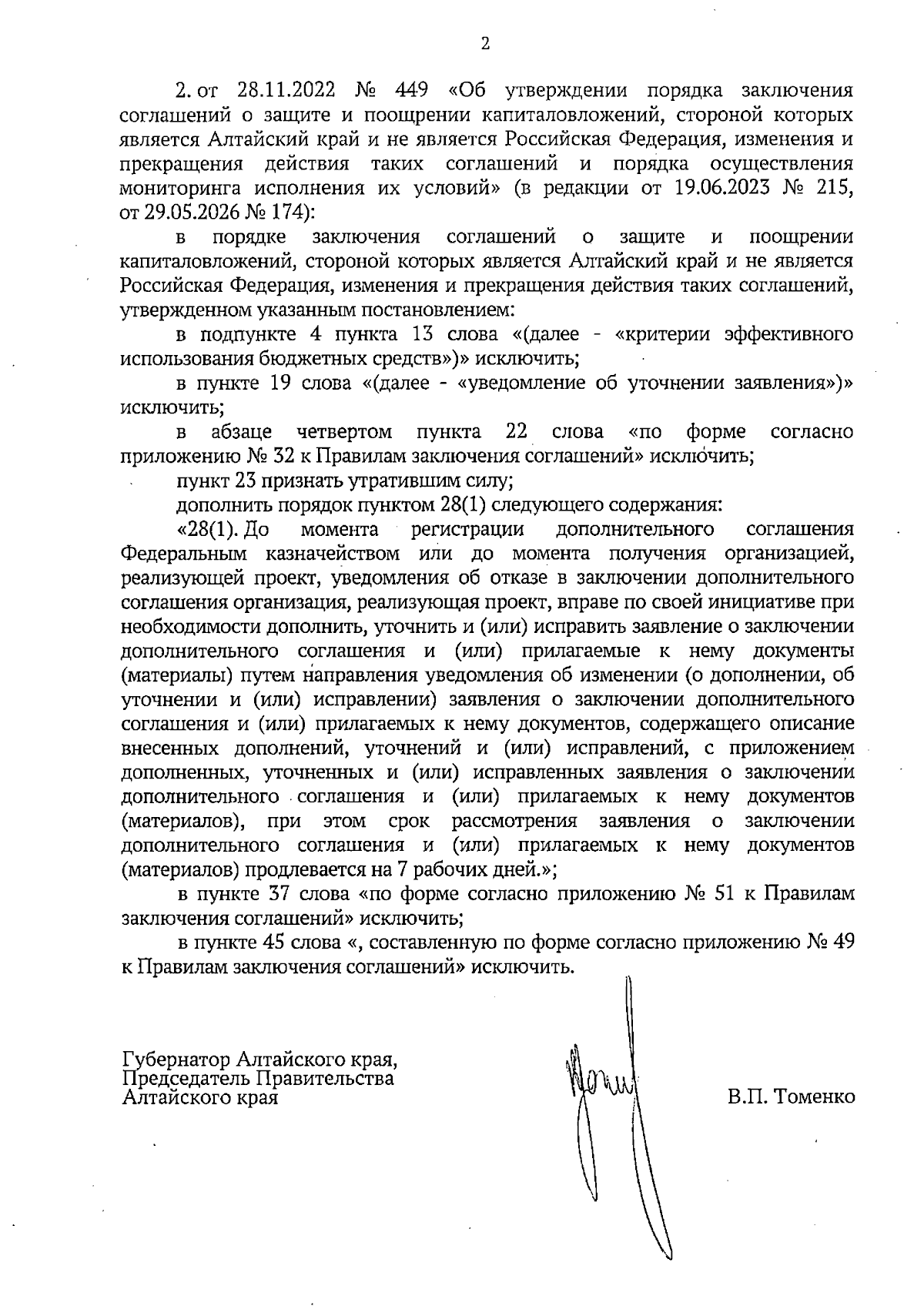 2

2. от 28.11.2022 № 449 «Об утверждении порядка заключения соглашений о защите и поощрении капиталовложений, стороной которых является Алтайский край и не является Российская Федерация, изменения и прекращения действия таких соглашений и порядка осуществления мониторинга исполнения их условий» (в редакции от 19.06.2023 № 215, от 29.05.2026 № 174):

в порядке заключения соглашений о защите и поощрении капиталовложений, стороной которых является Алтайский край и не является Российская Федерация, изменения и прекращения действия таких соглашений, утвержденном указанным постановлением:

в подпункте 4 пункта 13 слова «(далее - «критерии эффективного использования бюджетных средств»)» исключить;

в пункте 19 слова «(далее - «уведомление об уточнении заявления»)» исключить;

в абзаце четвертом пункта 22 слова «по форме согласно приложению № 32 к Правилам заключения соглашений» исключить;

пункт 23 признать утратившим силу;

дополнить порядок пунктом 28(1) следующего содержания:

«28(1). До момента регистрации дополнительного соглашения Федеральным казначейством или до момента получения организацией, реализующей проект, уведомления об отказе в заключении дополнительного соглашения организация, реализующая проект, вправе по своей инициативе при необходимости дополнить, уточнить и (или) исправить заявление о заключении дополнительного соглашения и (или) прилагаемые к нему документы (материалы) путем направления уведомления об изменении (о дополнении, об уточнении и (или) исправлении) заявления о заключении дополнительного соглашения и (или) прилагаемых к нему документов, содержащего описание внесенных дополнений, уточнений и (или) исправлений, с приложением дополненных, уточненных и (или) исправленных заявления о заключении дополнительного соглашения и (или) прилагаемых к нему документов (материалов), при этом срок рассмотрения заявления о заключении дополнительного соглашения и (или) прилагаемых к нему документов (материалов) продлевается на 7 рабочих дней.»;

в пункте 37 слова «по форме согласно приложению № 51 к Правилам заключения соглашений» исключить;

в пункте 45 слова «, составленную по форме согласно приложению № 49 к Правилам заключения соглашений» исключить.

Губернатор Алтайского края,
Председатель Правительства
Алтайского края

В.П. Томенко